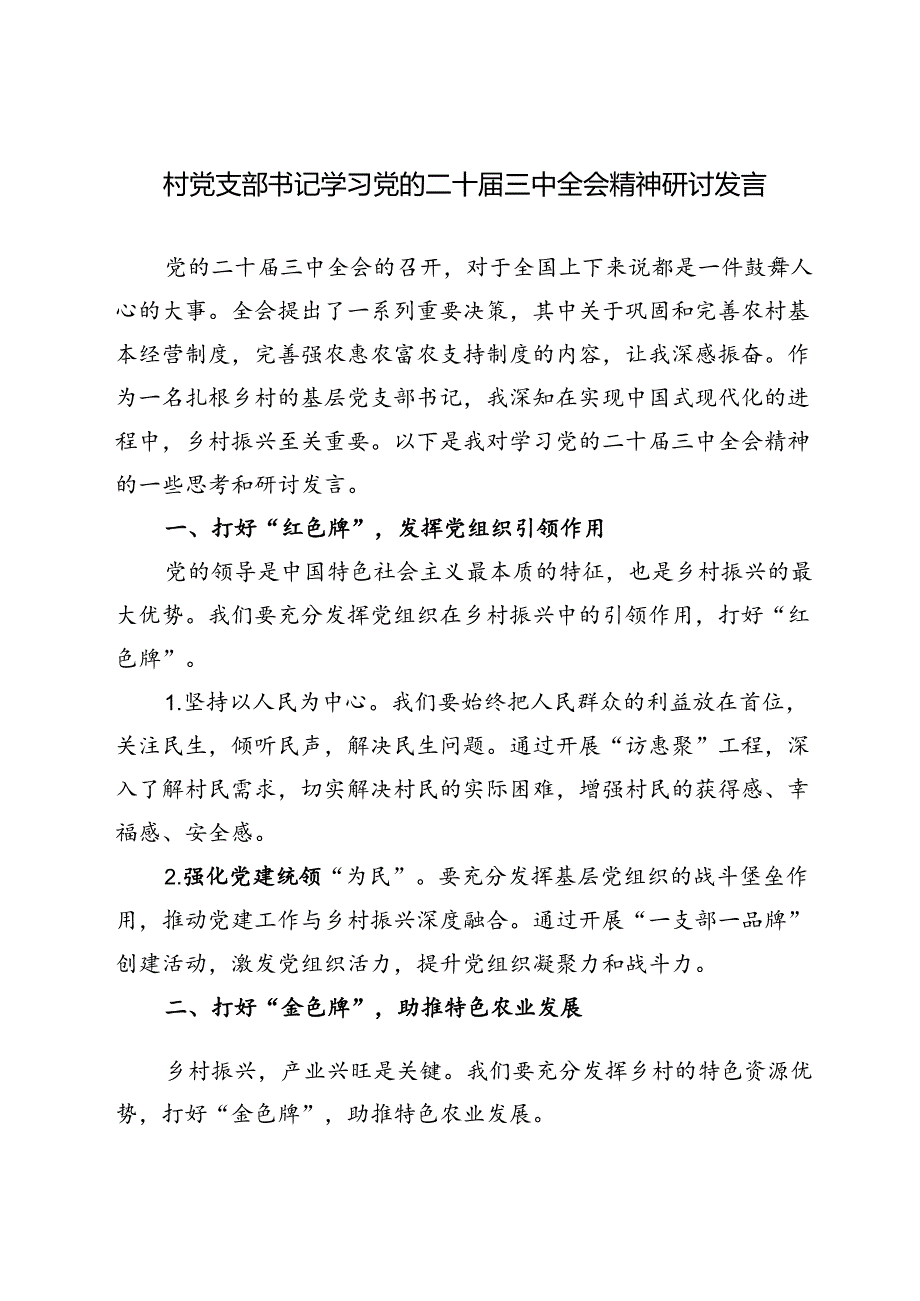 村党支部书记学习党的二十届三中全会精神研讨发言

党的二十届三中全会的召开，对于全国上下来说都是一件鼓舞人心的大事。全会提出了一系列重要决策，其中关于巩固和完善农村基本经营制度，完善强农惠农富农支持制度的内容，让我深感振奋。作为一名扎根乡村的基层党支部书记，我深知在实现中国式现代化的进程中，乡村振兴至关重要。以下是我对学习党的二十届三中全会精神的一些思考和研讨发言。

一、打好“红色牌”，发挥党组织引领作用

党的领导是中国特色社会主义最本质的特征，也是乡村振兴的最大优势。我们要充分发挥党组织在乡村振兴中的引领作用，打好“红色牌”。

1.坚持以人民为中心。我们要始终把人民群众的利益放在首位，关注民生，倾听民声，解决民生问题。通过开展“访惠聚”工程，深入了解村民需求，切实解决村民的实际困难，增强村民的获得感、幸福感、安全感。

2.强化党建统领“为民”。要充分发挥基层党组织的战斗堡垒作用，推动党建工作与乡村振兴深度融合。通过开展“一支部一品牌”创建活动，激发党组织活力，提升党组织凝聚力和战斗力。

二、打好“金色牌”，助推特色农业发展

乡村振兴，产业兴旺是关键。我们要充分发挥乡村的特色资源优势，打好“金色牌”，助推特色农业发展。